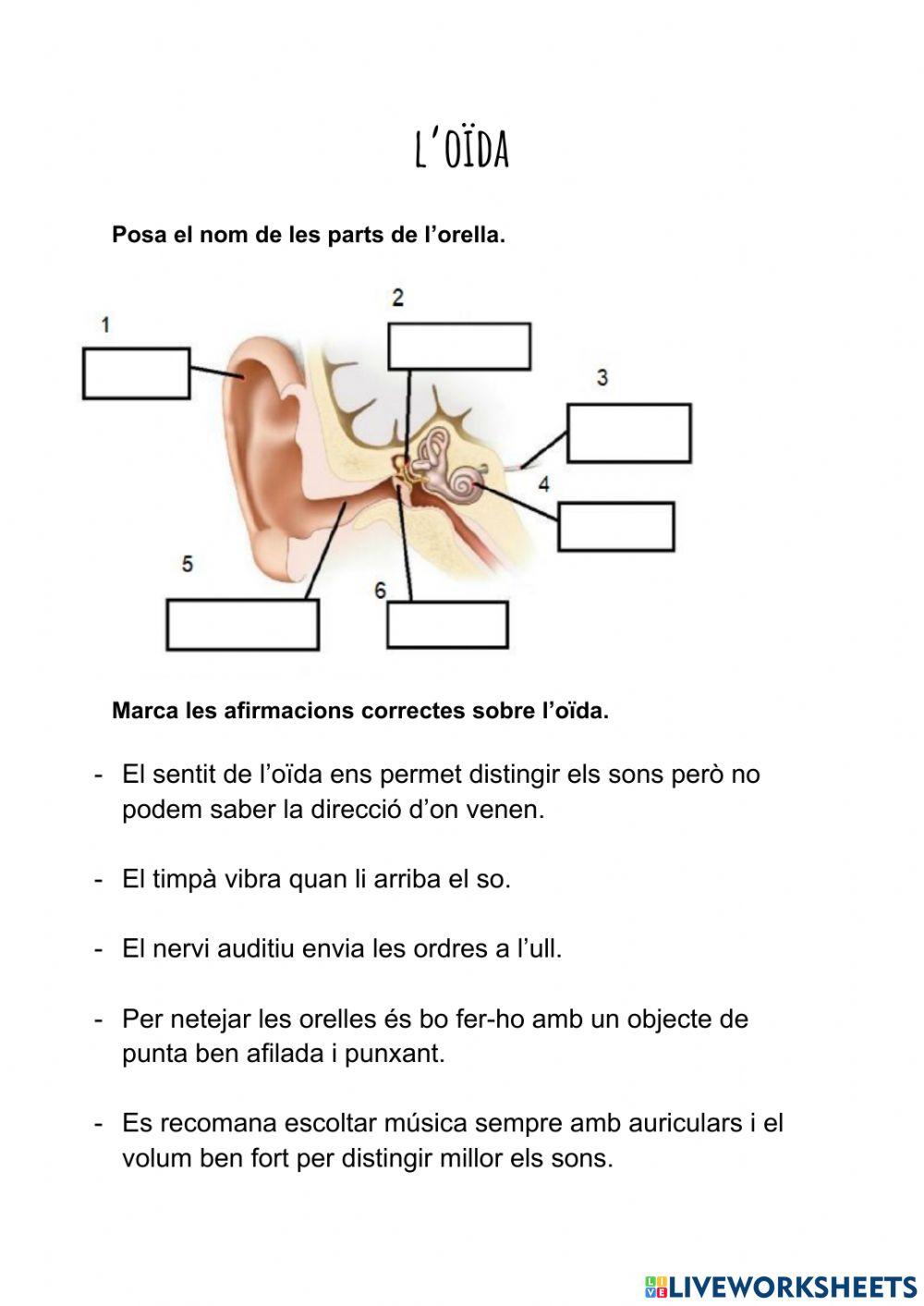 L'OÏDA

Posa el nom de les parts de l'orella.

1

2

3

4

5

6

Marca les afirmacions correctes sobre l'oïda.

- El sentit de l'oïda ens permet distingir els sons però no podem saber la direcció d'on venen.

- El timpà vibra quan li arriba el so.

- El nervi auditiu envia les ordres a l'ull.

- Per netejar les orelles és bo fer-ho amb un objecte de punta ben afilada i punxant.

- Es recomana escoltar música sempre amb auriculars i el volum ben fort per distingir millor els sons.

LIVEWORKSHEETS